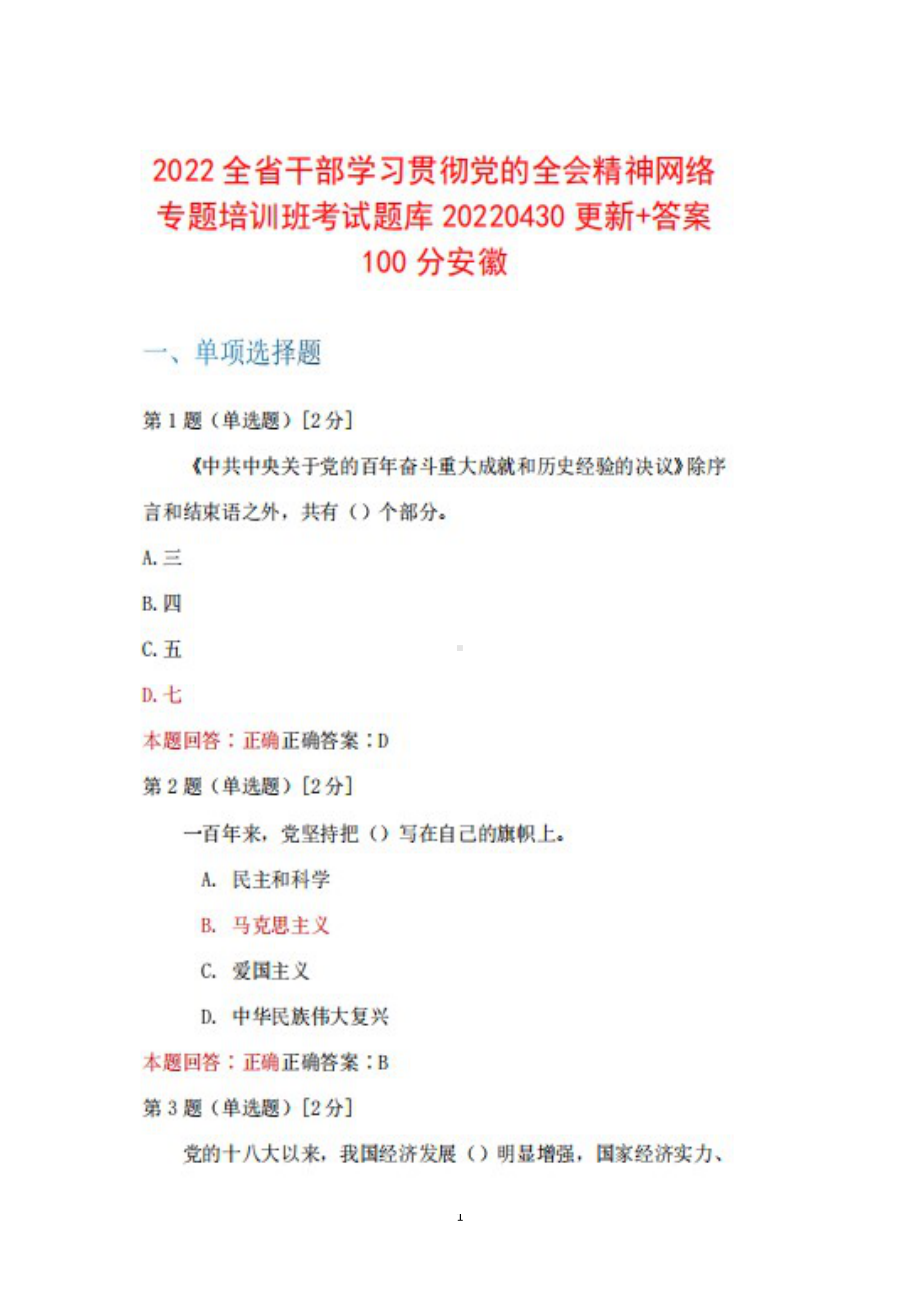 2022 全省干部学习贯彻党的全会精神网络专题培训班考试题库 20220430 更新+答案 100 分安徽

一、单项选择题

第 1 题（单选题）[2 分]

《中共中央关于党的百年奋斗重大成就和历史经验的决议》除序言和结束语之外，共有（）个部分。

A.三

B.四

C.五

D.七

本题回答：正确正确答案：D

第 2 题（单选题）[2 分]

一百年来，党坚持把（）写在自己的旗帜上。

A. 民主和科学

B. 马克思主义

C. 爱国主义

D. 中华民族伟大复兴

本题回答：正确正确答案：B

第 3 题（单选题）[2 分]

党的十八大以来，我国经济发展（）明显增强，国家经济实力、

1